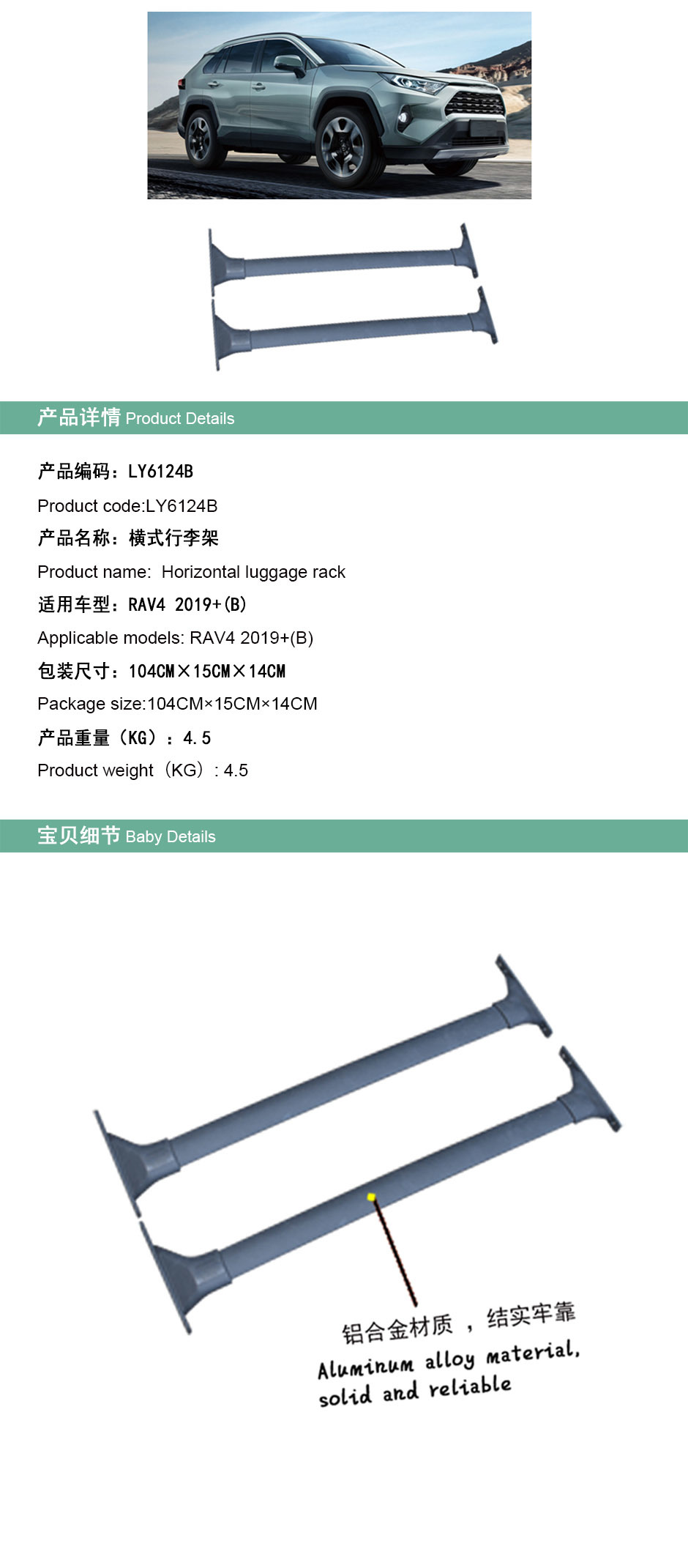 产品详情 Product Details

产品编码：LY6124B

Product code:LY6124B

产品名称：横式行李架

Product name: Horizontal luggage rack

适用车型：RAV4 2019+(B)

Applicable models: RAV4 2019+(B)

包装尺寸：104CM×15CM×14CM

Package size:104CM×15CM×14CM

产品重量（KG）：4.5

Product weight（KG）: 4.5

宝贝细节 Baby Details

铝合金材质，结实牢靠

Aluminum alloy material, solid and reliable